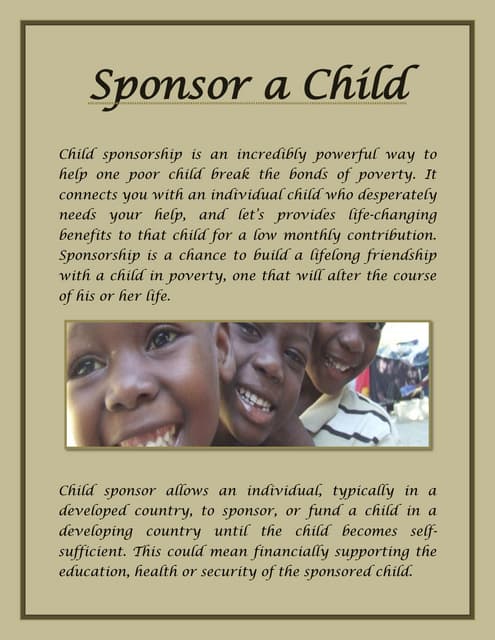 Sponsor a Child

Child sponsorship is an incredibly powerful way to help one poor child break the bonds of poverty. It connects you with an individual child who desperately needs your help, and let's provides life-changing benefits to that child for a low monthly contribution. Sponsorship is a chance to build a lifelong friendship with a child in poverty, one that will alter the course of his or her life.

Child sponsor allows an individual, typically in a developed country, to sponsor, or fund a child in a developing country until the child becomes self-sufficient. This could mean financially supporting the education, health or security of the sponsored child.